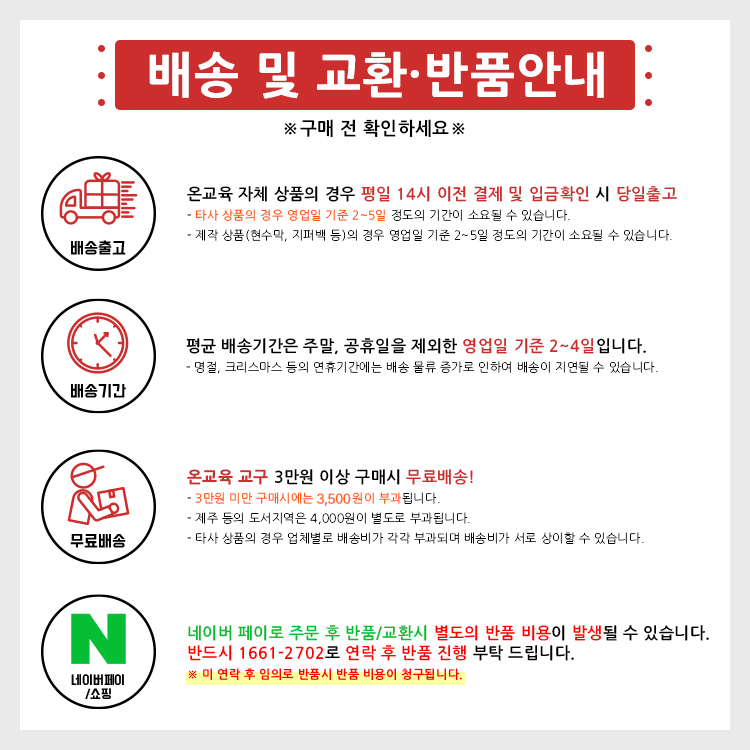 배송 및 교환·반품안내

※구매 전 확인하세요※

배송출고

온교육 자체 상품의 경우 평일 14시 이전 결제 및 입금확인 시 당일출고

- 타사 상품의 경우 영업일 기준 2~5일 정도의 기간이 소요될 수 있습니다.

- 제작 상품(현수막, 지퍼백 등)의 경우 영업일 기준 2~5일 정도의 기간이 소요될 수 있습니다.

배송기간

평균 배송기간은 주말, 공휴일을 제외한 영업일 기준 2~4일입니다.

- 명절, 크리스마스 등의 연휴기간에는 배송 물류 증가로 인하여 배송이 지연될 수 있습니다.

무료배송

온교육 교구 3만원 이상 구매시 무료배송!

- 3만원 미만 구매시에는 3,500원이 부과됩니다.

- 제주 등의 도서지역은 4,000원이 별도로 부과됩니다.

- 타사 상품의 경우 업체별로 배송비가 각각 부과되며 배송비가 서로 상이할 수 있습니다.

N

네이버페이 /쇼핑

네이버 페이로 주문 후 반품/교환시 별도의 반품 비용이 발생될 수 있습니다.

반드시 1661-2702로 연락 후 반품 진행 부탁 드립니다.

※ 미 연락 후 임의로 반품시 반품 비용이 청구됩니다.